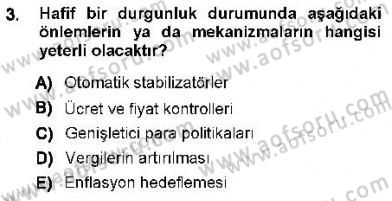 3. Hafif bir durgunluk durumunda aşağıdaki önlemlerin ya da mekanizmaların hangisi yeterli olacaktır?

A) Otomatik stabilizatörler
B) Ücret ve fiyat kontrolleri
C) Genişletici para politikaları
D) Vergilerin artırılması
E) Enflasyon hedeflemesi

www.aofsoru.com